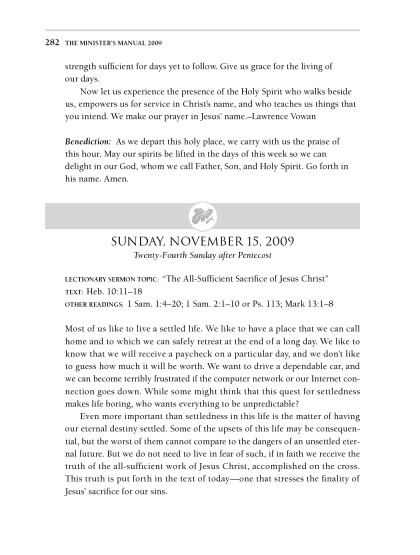 282 THE MINISTER'S MANUAL 2009

strength sufficient for days yet to follow. Give us grace for the living of our days.

Now let us experience the presence of the Holy Spirit who walks beside us, empowers us for service in Christ's name, and who teaches us things that you intend. We make our prayer in Jesus' name.–Lawrence Vowan

Benediction: As we depart this holy place, we carry with us the praise of this hour. May our spirits be lifted in the days of this week so we can delight in our God, whom we call Father, Son, and Holy Spirit. Go forth in his name. Amen.

SUNDAY, NOVEMBER 15, 2009
Twenty-Fourth Sunday after Pentecost

LECTIONARY SERMON TOPIC: "The All-Sufficient Sacrifice of Jesus Christ"
TEXT: Heb. 10:11–18
OTHER READINGS: 1 Sam. 1:4–20; 1 Sam. 2:1–10 or Ps. 113; Mark 13:1–8

Most of us like to live a settled life. We like to have a place that we can call home and to which we can safely retreat at the end of a long day. We like to know that we will receive a paycheck on a particular day, and we don't like to guess how much it will be worth. We want to drive a dependable car, and we can become terribly frustrated if the computer network or our Internet connection goes down. While some might think that this quest for settledness makes life boring, who wants everything to be unpredictable?

Even more important than settledness in this life is the matter of having our eternal destiny settled. Some of the upsets of this life may be consequential, but the worst of them cannot compare to the dangers of an unsettled eternal future. But we do not need to live in fear of such, if in faith we receive the truth of the all-sufficient work of Jesus Christ, accomplished on the cross. This truth is put forth in the text of today—one that stresses the finality of Jesus' sacrifice for our sins.